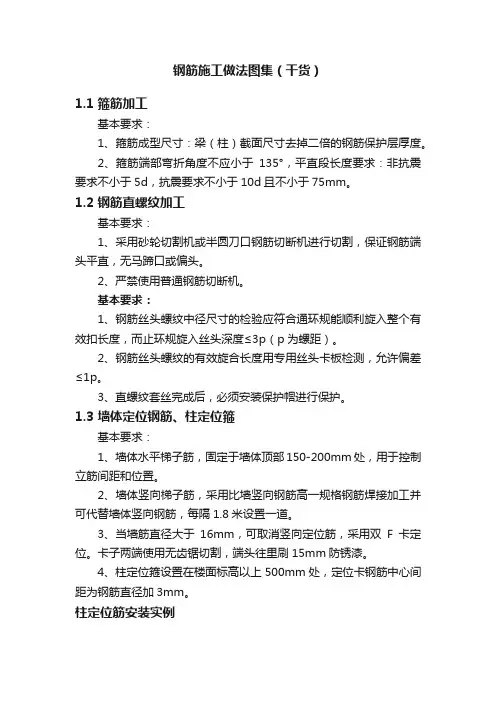 钢筋施工做法图集（干货）

1.1 箍筋加工

基本要求：

1、箍筋成型尺寸：梁（柱）截面尺寸去掉二倍的钢筋保护层厚度。

2、箍筋端部弯折角度不应小于 135°，平直段长度要求：非抗震要求不小于 5d，抗震要求不小于 10d 且不小于 75mm。

1.2 钢筋直螺纹加工

基本要求：

1、采用砂轮切割机或半圆刀口钢筋切断机进行切割，保证钢筋端头平直，无马蹄口或偏头。

2、严禁使用普通钢筋切断机。

基本要求：

1、钢筋丝头螺纹中径尺寸的检验应符合通环规能顺利旋入整个有效扣长度，而止环规旋入丝头深度≤3p（p 为螺距）。

2、钢筋丝头螺纹的有效旋合长度用专用丝头卡板检测，允许偏差≤1p。

3、直螺纹套丝完成后，必须安装保护帽进行保护。

1.3 墙体定位钢筋、柱定位箍

基本要求：

1、墙体水平梯子筋，固定于墙体顶部 150-200mm 处，用于控制立筋间距和位置。

2、墙体竖向梯子筋，采用比墙竖向钢筋高一规格钢筋焊接加工并可代替墙体竖向钢筋，每隔 1.8 米设置一道。

3、当墙筋直径大于 16mm，可取消竖向定位筋，采用双 F 卡定位。卡子两端使用无齿锯切割，端头往里刷 15mm 防锈漆。

4、柱定位箍设置在楼面标高以上 500mm 处，定位卡钢筋中心间距为钢筋直径加 3mm。

柱定位筋安装实例